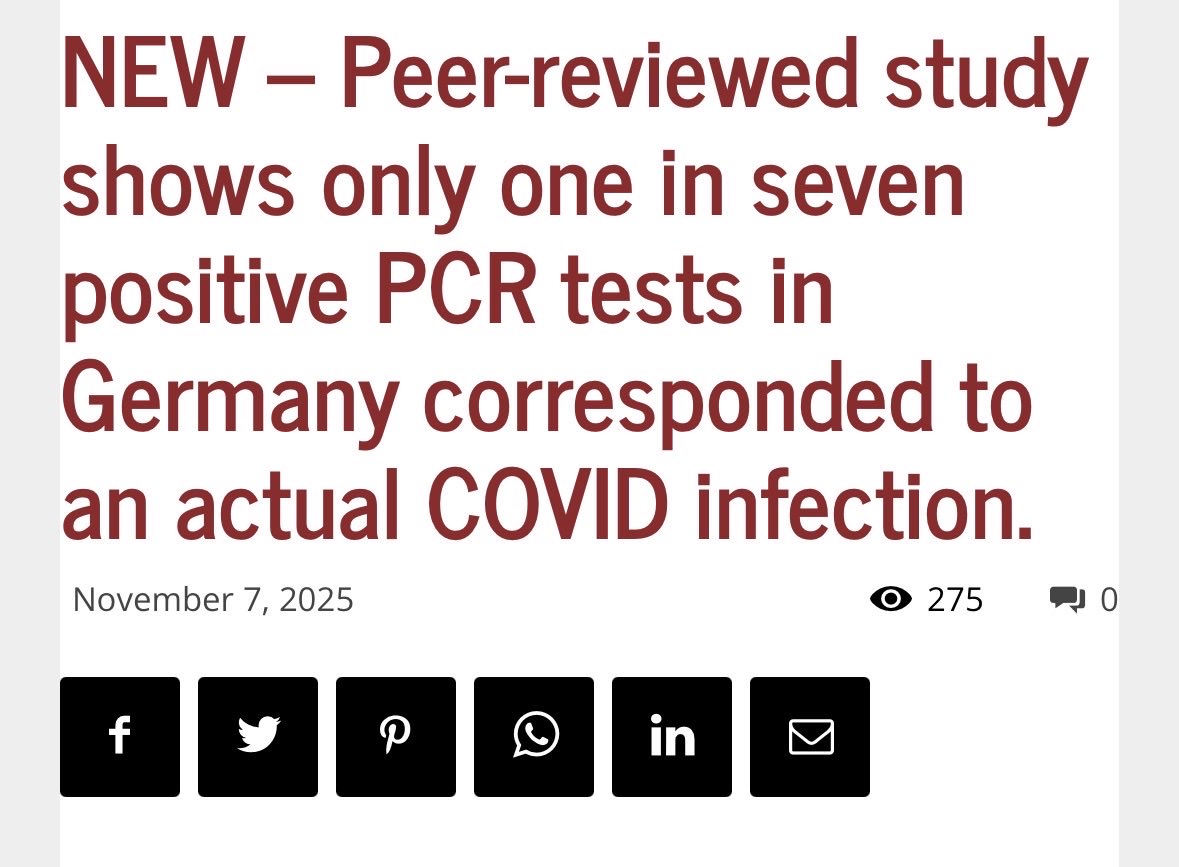 NEW – Peer-reviewed study shows only one in seven positive PCR tests in Germany corresponded to an actual COVID infection.

November 7, 2025

275

0